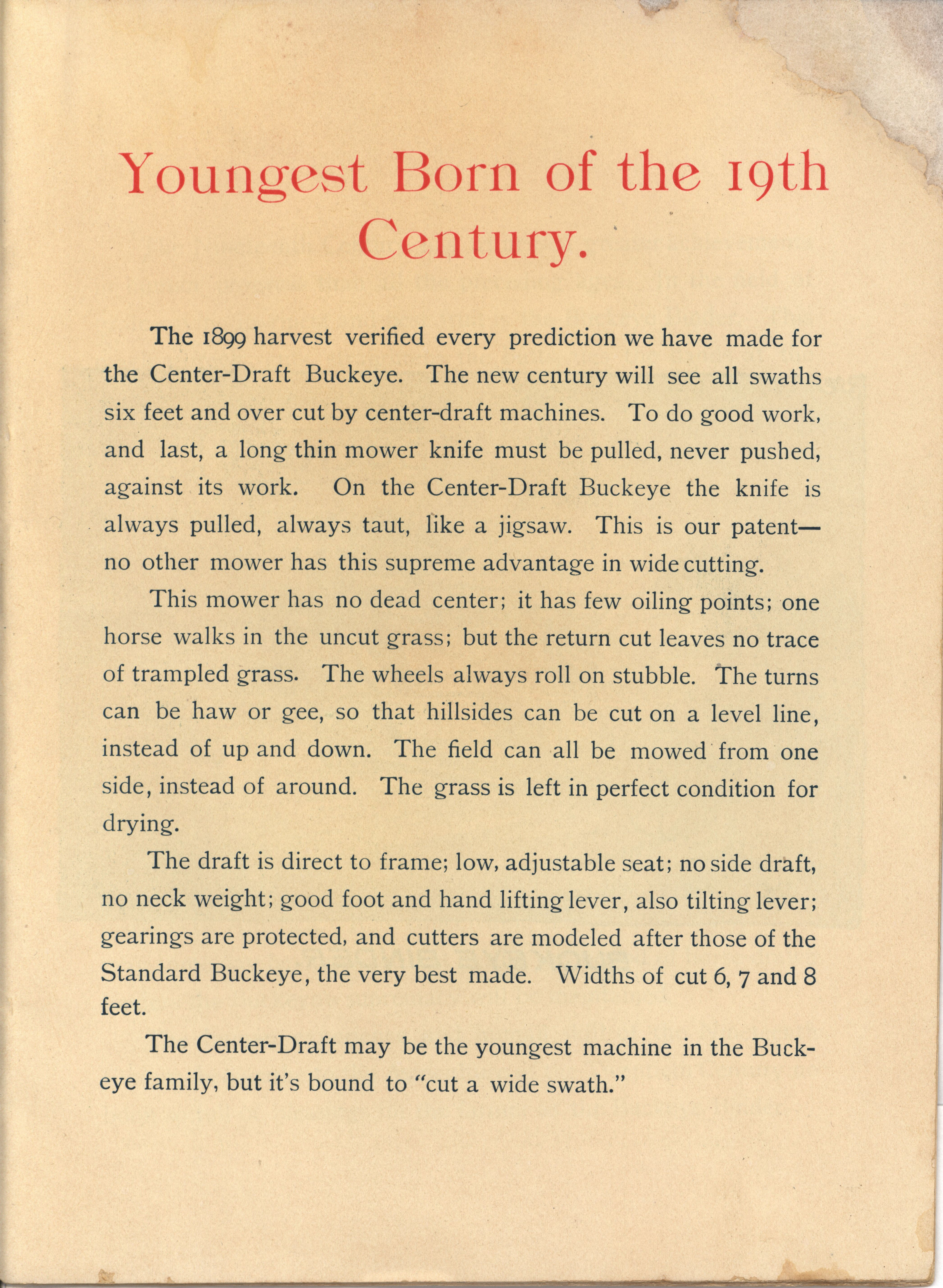 Youngest Born of the 19th Century.

The 1899 harvest verified every prediction we have made for the Center-Draft Buckeye. The new century will see all swaths six feet and over cut by center-draft machines. To do good work, and last, a long thin mower knife must be pulled, never pushed, against its work. On the Center-Draft Buckeye the knife is always pulled, always taut, like a jigsaw. This is our patent—no other mower has this supreme advantage in wide cutting.

This mower has no dead center; it has few oiling points; one horse walks in the uncut grass; but the return cut leaves no trace of trampled grass. The wheels always roll on stubble. The turns can be haw or gee, so that hillsides can be cut on a level line, instead of up and down. The field can all be mowed from one side, instead of around. The grass is left in perfect condition for drying.

The draft is direct to frame; low, adjustable seat; no side draft, no neck weight; good foot and hand lifting lever, also tilting lever; gearings are protected, and cutters are modeled after those of the Standard Buckeye, the very best made. Widths of cut 6, 7 and 8 feet.

The Center-Draft may be the youngest machine in the Buckeye family, but it's bound to "cut a wide swath."